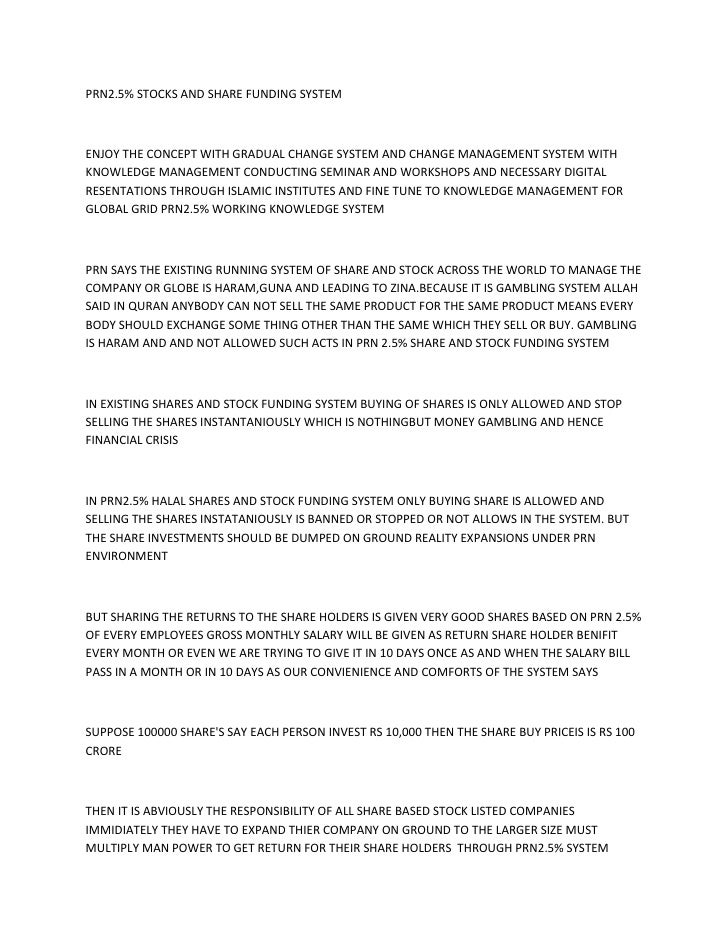 PRN2.5% STOCKS AND SHARE FUNDING SYSTEM

ENJOY THE CONCEPT WITH GRADUAL CHANGE SYSTEM AND CHANGE MANAGEMENT SYSTEM WITH KNOWLEDGE MANAGEMENT CONDUCTING SEMINAR AND WORKSHOPS AND NECESSARY DIGITAL RESENTATIONS THROUGH ISLAMIC INSTITUTES AND FINE TUNE TO KNOWLEDGE MANAGEMENT FOR GLOBAL GRID PRN2.5% WORKING KNOWLEDGE SYSTEM

PRN SAYS THE EXISTING RUNNING SYSTEM OF SHARE AND STOCK ACROSS THE WORLD TO MANAGE THE COMPANY OR GLOBE IS HARAM,GUNA AND LEADING TO ZINA.BECAUSE IT IS GAMBLING SYSTEM ALLAH SAID IN QURAN ANYBODY CAN NOT SELL THE SAME PRODUCT FOR THE SAME PRODUCT MEANS EVERY BODY SHOULD EXCHANGE SOME THING OTHER THAN THE SAME WHICH THEY SELL OR BUY. GAMBLING IS HARAM AND AND NOT ALLOWED SUCH ACTS IN PRN 2.5% SHARE AND STOCK FUNDING SYSTEM

IN EXISTING SHARES AND STOCK FUNDING SYSTEM BUYING OF SHARES IS ONLY ALLOWED AND STOP SELLING THE SHARES INSTANTANIOUSLY WHICH IS NOTHINGBUT MONEY GAMBLING AND HENCE FINANCIAL CRISIS

IN PRN2.5% HALAL SHARES AND STOCK FUNDING SYSTEM ONLY BUYING SHARE IS ALLOWED AND SELLING THE SHARES INSTATANIOUSLY IS BANNED OR STOPPED OR NOT ALLOWS IN THE SYSTEM. BUT THE SHARE INVESTMENTS SHOULD BE DUMPED ON GROUND REALITY EXPANSIONS UNDER PRN ENVIRONMENT

BUT SHARING THE RETURNS TO THE SHARE HOLDERS IS GIVEN VERY GOOD SHARES BASED ON PRN 2.5% OF EVERY EMPLOYEES GROSS MONTHLY SALARY WILL BE GIVEN AS RETURN SHARE HOLDER BENIFIT EVERY MONTH OR EVEN WE ARE TRYING TO GIVE IT IN 10 DAYS ONCE AS AND WHEN THE SALARY BILL PASS IN A MONTH OR IN 10 DAYS AS OUR CONVIENIENCE AND COMFORTS OF THE SYSTEM SAYS

SUPPOSE 100000 SHARE'S SAY EACH PERSON INVEST RS 10,000 THEN THE SHARE BUY PRICEIS IS RS 100 CRORE

THEN IT IS ABVIOUSLY THE RESPONSIBILITY OF ALL SHARE BASED STOCK LISTED COMPANIES IMMIDIATELY THEY HAVE TO EXPAND THIER COMPANY ON GROUND TO THE LARGER SIZE MUST MULTIPLY MAN POWER TO GET RETURN FOR THEIR SHARE HOLDERS THROUGH PRN2.5% SYSTEM